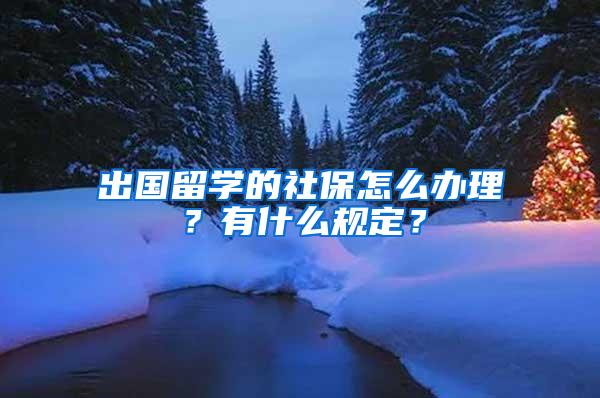 出国留学的社保怎么办理？有什么规定？